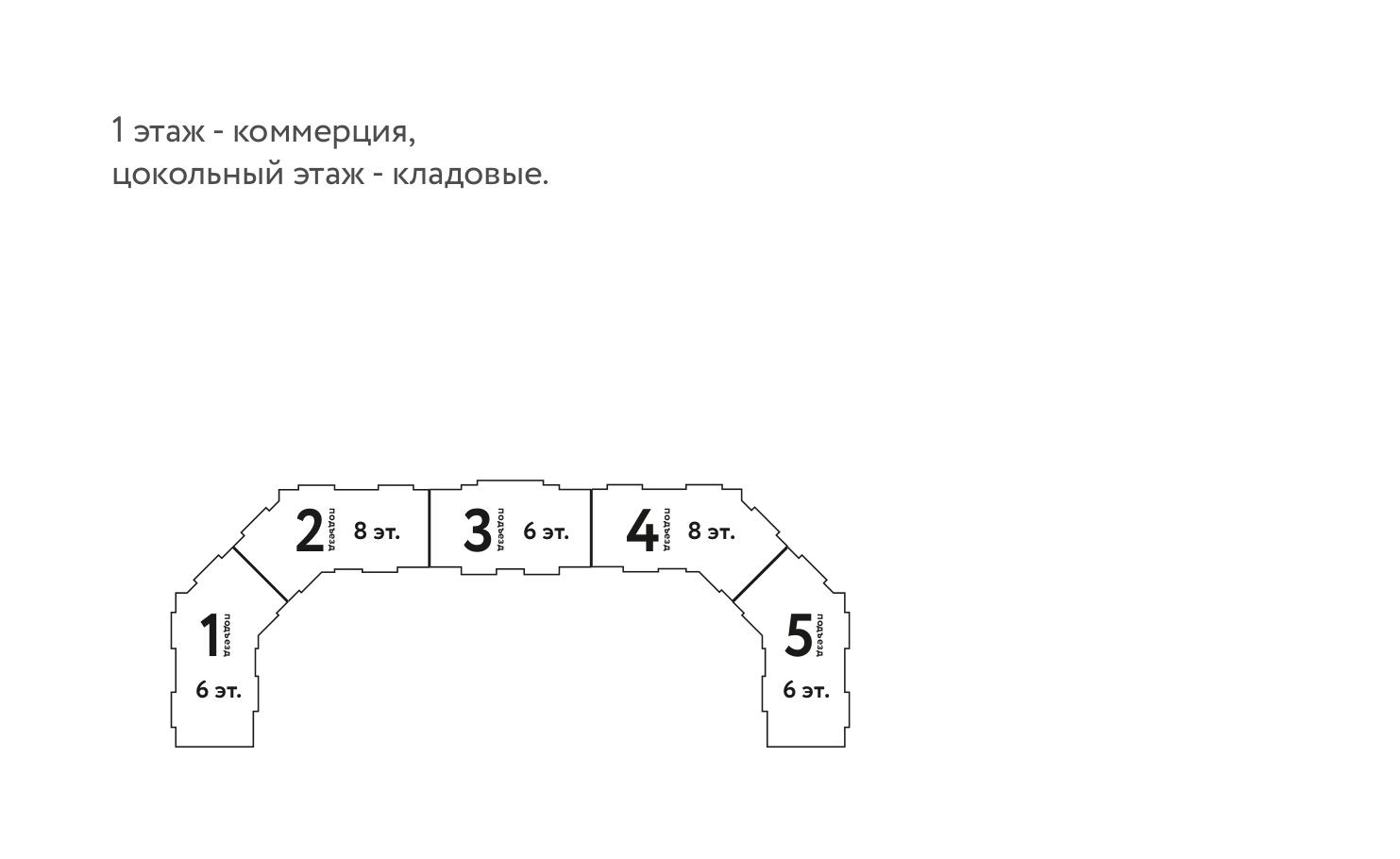 1 этаж - коммерция,
цокольный этаж - кладовые.

2 подъезд 8 эт.

3 подъезд 6 эт.

4 подъезд 8 эт.

1 подъезд 6 эт.

5 подъезд 6 эт.